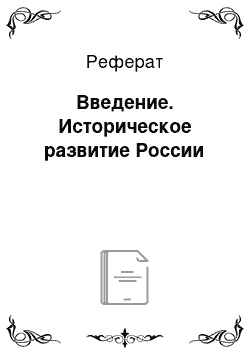 Реферат

Введение. Историческое развитие России